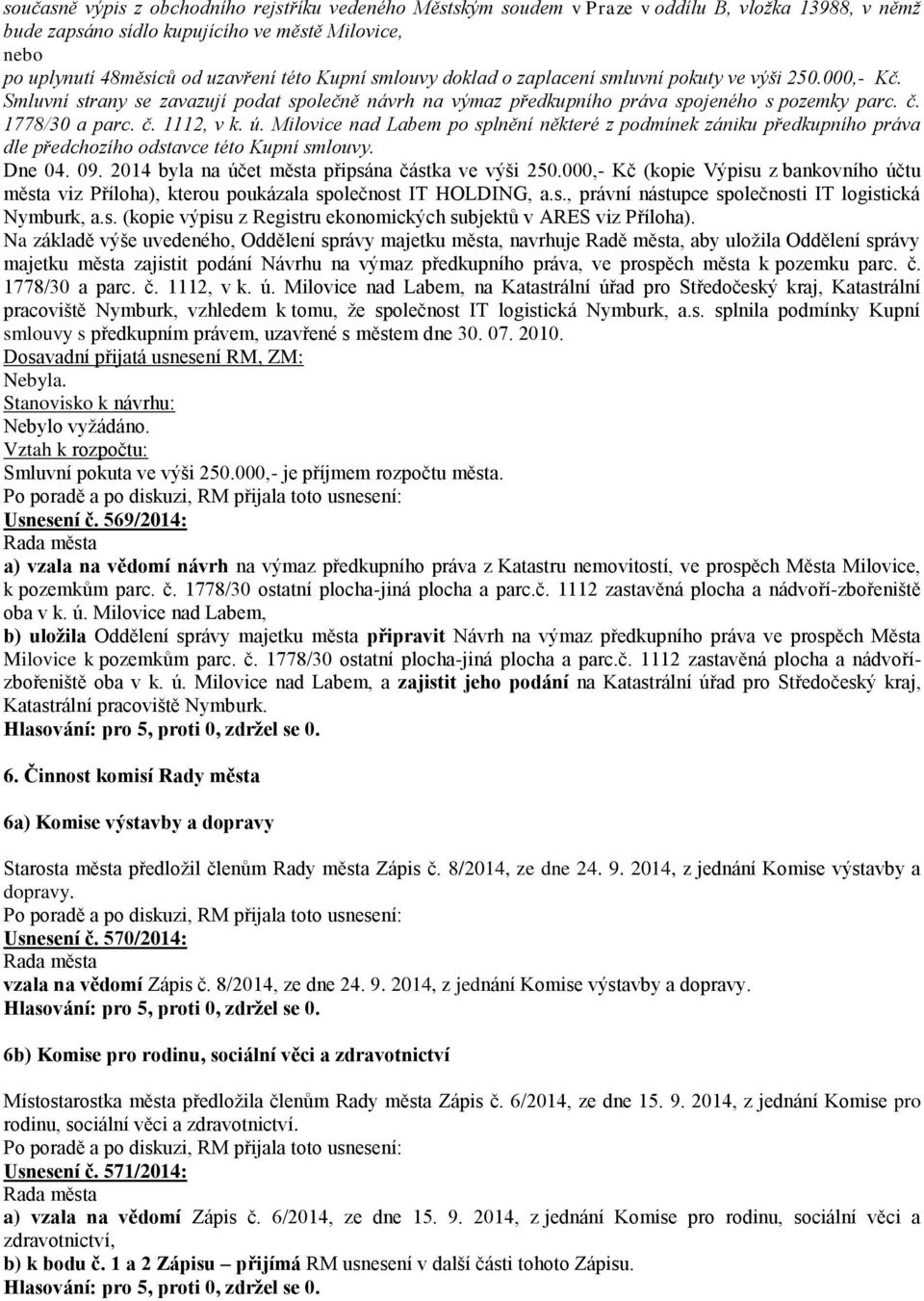 současně výpis z obchodního rejstříku vedeného Městským soudem v Praze v oddílu B, vložka 13988, v němž bude zapsáno sídlo kupujícího ve městě Milovice,
nebo
po uplynutí 48měsíců od uzavření této Kupní smlouvy doklad o zaplacení smluvní pokuty ve výši 250.000,- Kč.
Smluvní strany se zavazují podat společně návrh na výmaz předkupního práva spojeného s pozemky parc. č. 1778/30 a parc. č. 1112, v k. ú. Milovice nad Labem po splnění některé z podmínek zániku předkupního práva dle předchozího odstavce této Kupní smlouvy.
Dne 04. 09. 2014 byla na účet města připsána částka ve výši 250.000,- Kč (kopie Výpisu z bankovního účtu města viz Příloha), kterou poukázala společnost IT HOLDING, a.s., právní nástupce společnosti IT logistická Nymburk, a.s. (kopie výpisu z Registru ekonomických subjektů v ARES viz Příloha).
Na základě výše uvedeného, Oddělení správy majetku města, navrhuje Radě města, aby uložila Oddělení správy majetku města zajistit podání Návrhu na výmaz předkupního práva, ve prospěch města k pozemku parc. č. 1778/30 a parc. č. 1112, v k. ú. Milovice nad Labem, na Katastrální úřad pro Středočeský kraj, Katastrální pracoviště Nymburk, vzhledem k tomu, že společnost IT logistická Nymburk, a.s. splnila podmínky Kupní smlouvy s předkupním právem, uzavřené s městem dne 30. 07. 2010.
Dosavadní přijatá usnesení RM, ZM:
Nebyla.
Stanovisko k návrhu:
Nebylo vyžádáno.
Vztah k rozpočtu:
Smluvní pokuta ve výši 250.000,- je příjmem rozpočtu města.
Po poradě a po diskuzi, RM přijala toto usnesení:
Usnesení č. 569/2014:
Rada města
a) vzala na vědomí návrh na výmaz předkupního práva z Katastru nemovitostí, ve prospěch Města Milovice, k pozemkům parc. č. 1778/30 ostatní plocha-jiná plocha a parc.č. 1112 zastavěná plocha a nádvoří-zbořeniště oba v k. ú. Milovice nad Labem,
b) uložila Oddělení správy majetku města připravit Návrh na výmaz předkupního práva ve prospěch Města Milovice k pozemkům parc. č. 1778/30 ostatní plocha-jiná plocha a parc.č. 1112 zastavěná plocha a nádvoří-zbořeniště oba v k. ú. Milovice nad Labem, a zajistit jeho podání na Katastrální úřad pro Středočeský kraj, Katastrální pracoviště Nymburk.
Hlasování: pro 5, proti 0, zdržel se 0.

6. Činnost komisí Rady města

6a) Komise výstavby a dopravy

Starosta města předložil členům Rady města Zápis č. 8/2014, ze dne 24. 9. 2014, z jednání Komise výstavby a dopravy.
Po poradě a po diskuzi, RM přijala toto usnesení:
Usnesení č. 570/2014:
Rada města
vzala na vědomí Zápis č. 8/2014, ze dne 24. 9. 2014, z jednání Komise výstavby a dopravy.
Hlasování: pro 5, proti 0, zdržel se 0.

6b) Komise pro rodinu, sociální věci a zdravotnictví

Místostarostka města předložila členům Rady města Zápis č. 6/2014, ze dne 15. 9. 2014, z jednání Komise pro rodinu, sociální věci a zdravotnictví.
Po poradě a po diskuzi, RM přijala toto usnesení:
Usnesení č. 571/2014:
Rada města
a) vzala na vědomí Zápis č. 6/2014, ze dne 15. 9. 2014, z jednání Komise pro rodinu, sociální věci a zdravotnictví,
b) k bodu č. 1 a 2 Zápisu – přijímá RM usnesení v další části tohoto Zápisu.
Hlasování: pro 5, proti 0, zdržel se 0.